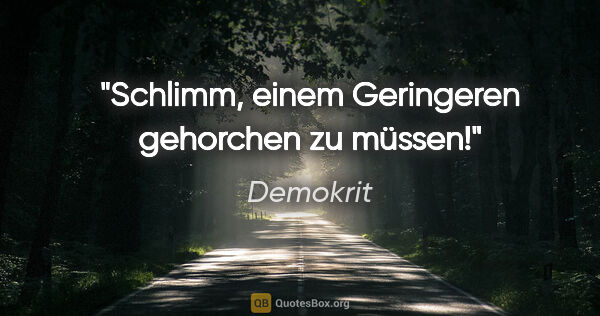 "Schlimm, einem Geringeren gehorchen zu müssen!"

Demokrit

QB QuotesBox.org